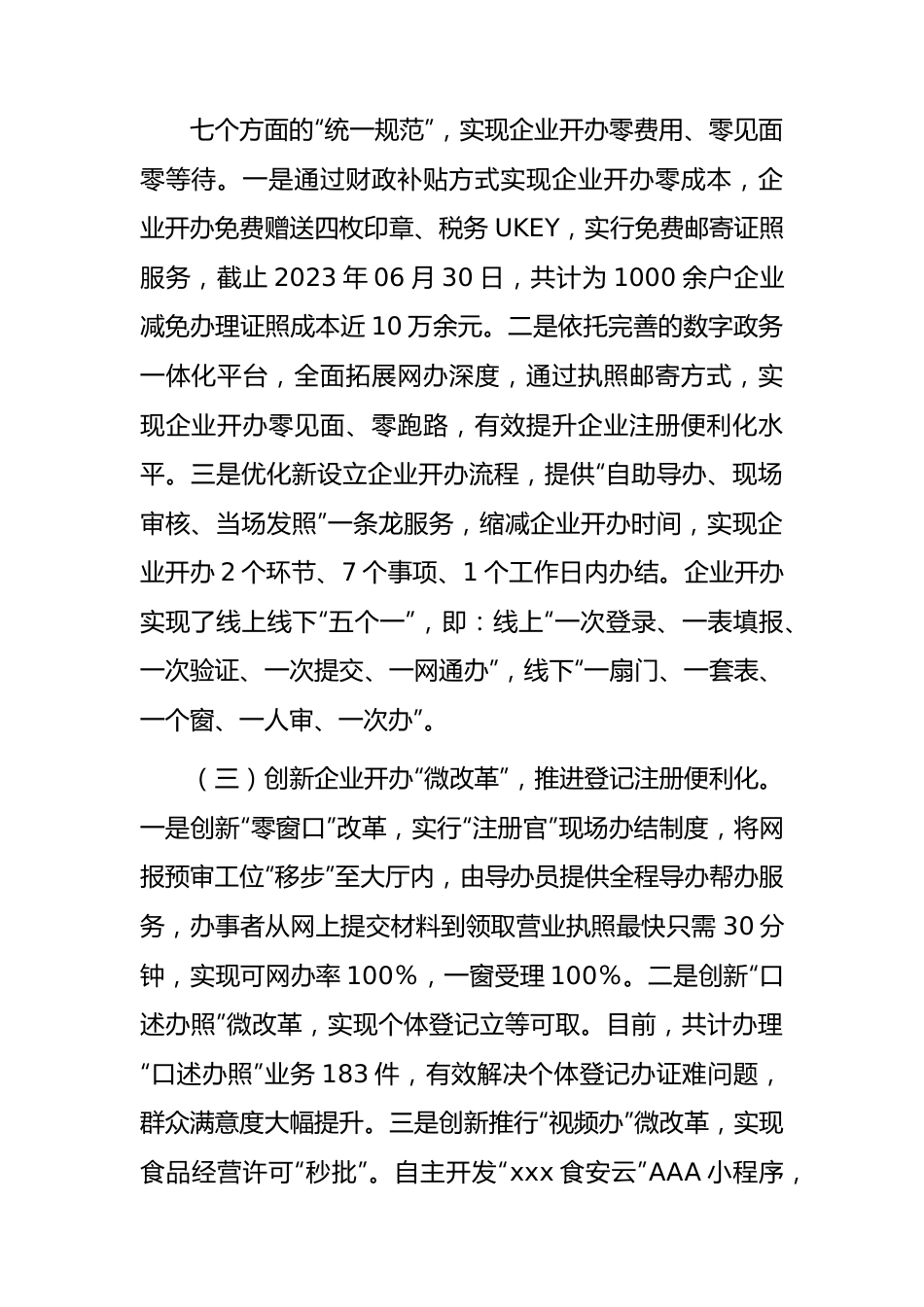 七个方面的“统一规范”，实现企业开办零费用、零见面零等待。一是通过财政补贴方式实现企业开办零成本，企业开办免费赠送四枚印章、税务 UKEY，实行免费邮寄证照服务，截止 2023 年 06 月 30 日，共计为 1000 余户企业减免办理证照成本近 10 万余元。二是依托完善的数字政务一体化平台，全面拓展网办深度，通过执照邮寄方式，实现企业开办零见面、零跑路，有效提升企业注册便利化水平。三是优化新设立企业开办流程，提供“自助导办、现场审核、当场发照”一条龙服务，缩减企业开办时间，实现企业开办 2 个环节、7 个事项、1 个工作日内办结。企业开办实现了线上线下“五个一”，即：线上“一次登录、一表填报、一次验证、一次提交、一网通办”，线下“一扇门、一套表、一个窗、一人审、一次办”。

（三）创新企业开办“微改革”，推进登记注册便利化。一是创新“零窗口”改革，实行“注册官”现场办结制度，将网报预审工位“移步”至大厅内，由导办员提供全程导办帮办服务，办事者从网上提交材料到领取营业执照最快只需 30 分钟，实现可网办率 100%，一窗受理 100%。二是创新“口述办照”微改革，实现个体登记立等可取。目前，共计办理“口述办照”业务 183 件，有效解决个体登记办证难问题，群众满意度大幅提升。三是创新推行“视频办”微改革，实现食品经营许可“秒批”。自主开发“xxx 食安云”AAA 小程序，